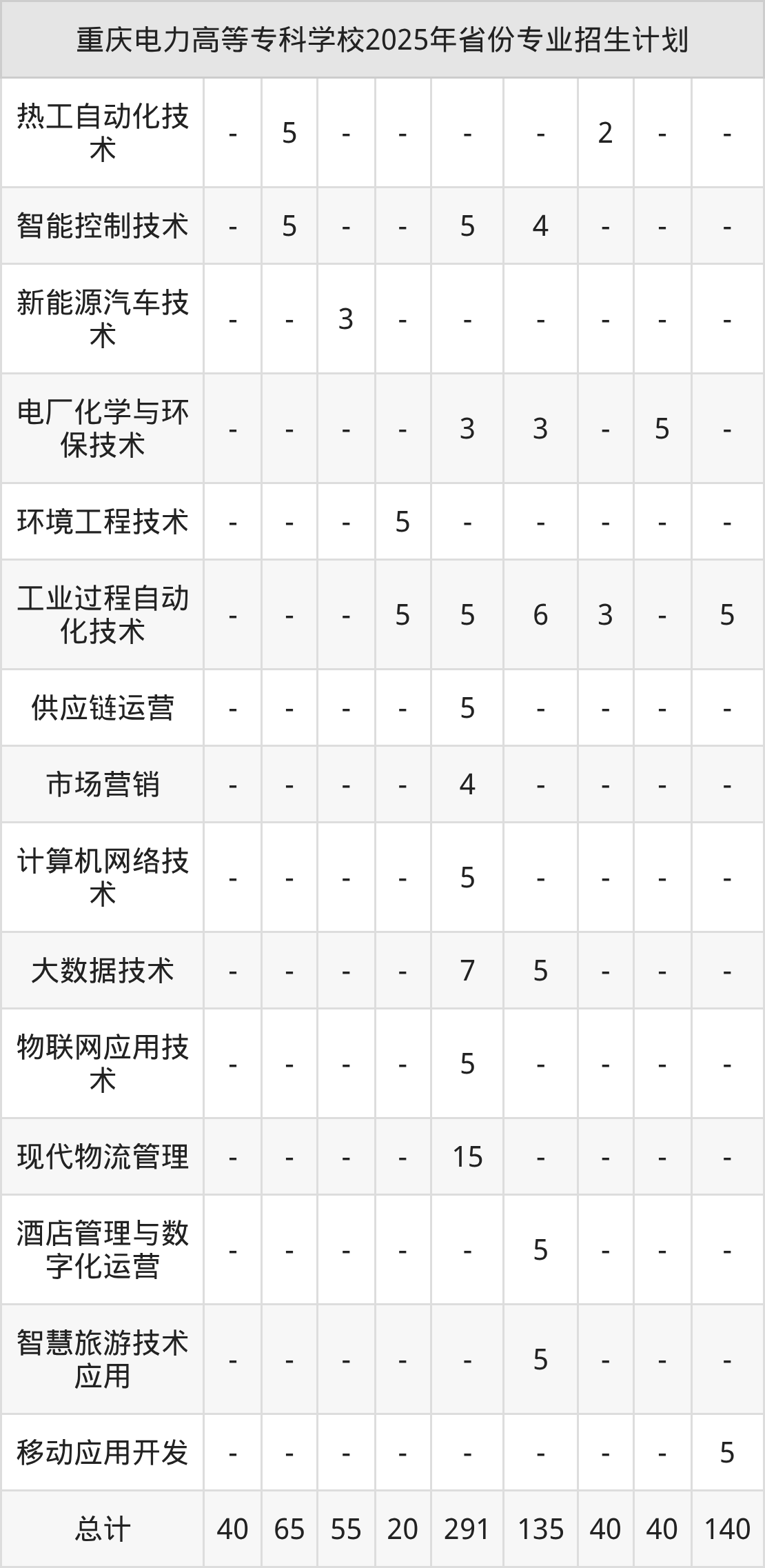 | 重庆电力高等专科学校2025年省份专业招生计划 | | | | | | | | | |
|---|---|---|---|---|---|---|---|---|---|
| 热工自动化技术 | - | 5 | - | - | - | - | 2 | - | - |
| 智能控制技术 | - | 5 | - | - | 5 | 4 | - | - | - |
| 新能源汽车技术 | - | - | 3 | - | - | - | - | - | - |
| 电厂化学与环保技术 | - | - | - | - | 3 | 3 | - | 5 | - |
| 环境工程技术 | - | - | - | 5 | - | - | - | - | - |
| 工业过程自动化技术 | - | - | - | 5 | 5 | 6 | 3 | - | 5 |
| 供应链运营 | - | - | - | - | 5 | - | - | - | - |
| 市场营销 | - | - | - | - | 4 | - | - | - | - |
| 计算机网络技术 | - | - | - | - | 5 | - | - | - | - |
| 大数据技术 | - | - | - | - | 7 | 5 | - | - | - |
| 物联网应用技术 | - | - | - | - | 5 | - | - | - | - |
| 现代物流管理 | - | - | - | - | 15 | - | - | - | - |
| 酒店管理与数字化运营 | - | - | - | - | - | 5 | - | - | - |
| 智慧旅游技术应用 | - | - | - | - | - | 5 | - | - | - |
| 移动应用开发 | - | - | - | - | - | - | - | - | 5 |
| 总计 | 40 | 65 | 55 | 20 | 291 | 135 | 40 | 40 | 140 |